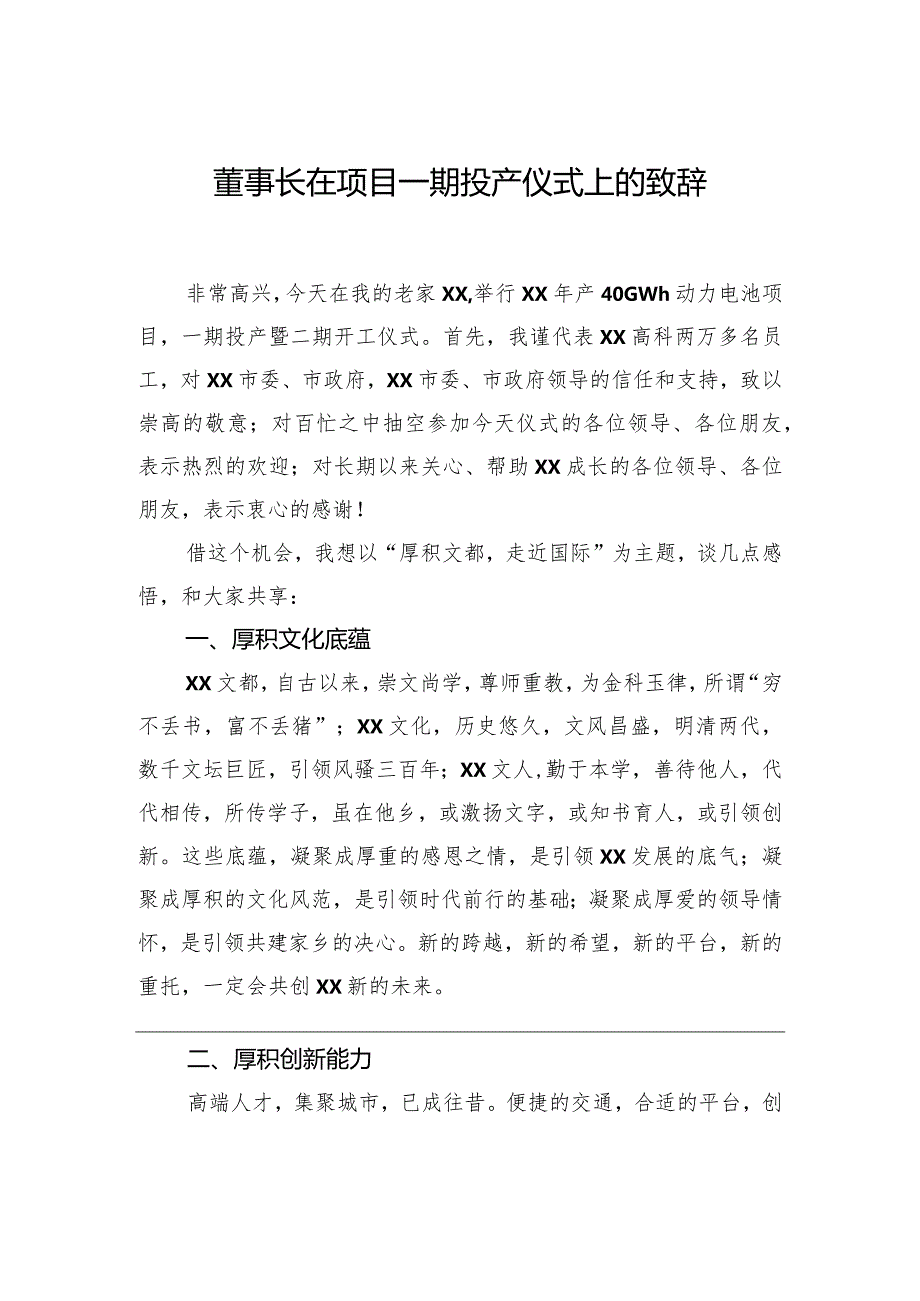 董事长在项目一期投产仪式上的致辞

非常高兴，今天在我的老家XX,举行XX年产40GWh动力电池项目，一期投产暨二期开工仪式。首先，我谨代表XX高科两万多名员工，对XX市委、市政府，XX市委、市政府领导的信任和支持，致以崇高的敬意；对百忙之中抽空参加今天仪式的各位领导、各位朋友，表示热烈的欢迎；对长期以来关心、帮助XX成长的各位领导、各位朋友，表示衷心的感谢！

借这个机会，我想以“厚积文都，走近国际”为主题，谈几点感悟，和大家共享：

一、厚积文化底蕴

XX文都，自古以来，崇文尚学，尊师重教，为金科玉律，所谓“穷不丢书，富不丢猪”；XX文化，历史悠久，文风昌盛，明清两代，数千文坛巨匠，引领风骚三百年；XX文人，勤于本学，善待他人，代代相传，所传学子，虽在他乡，或激扬文字，或知书育人，或引领创新。这些底蕴，凝聚成厚重的感恩之情，是引领XX发展的底气；凝聚成厚积的文化风范，是引领时代前行的基础；凝聚成厚爱的领导情怀，是引领共建家乡的决心。新的跨越，新的希望，新的平台，新的重托，一定会共创XX新的未来。

二、厚积创新能力

高端人才，集聚城市，已成往昔。便捷的交通，合适的平台，创